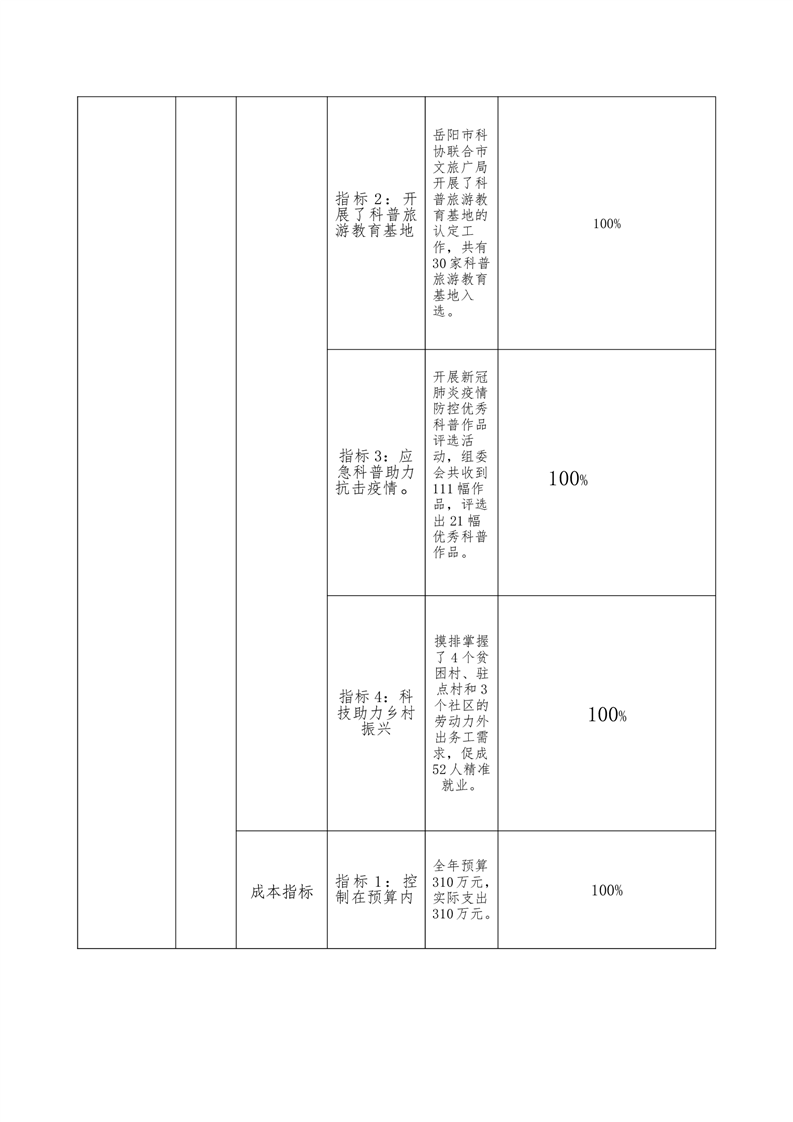 |  |  |  |  |  |  |
|---|---|---|---|---|---|
|  |  |  | 指标 2：开展了科普旅游教育基地 | 岳阳市科协联合市文旅广局开展了科普旅游教育基地的认定工作，共有30家科普旅游教育基地入选。 | 100% |
|  |  |  | 指标 3：应急科普助力抗击疫情。 | 开展新冠肺炎疫情防控优秀科普作品评选活动，组委会共收到111幅作品，评选出21幅优秀科普作品。 | 100% |
|  |  |  | 指标 4：科技助力乡村振兴 | 摸排掌握了4个贫困村、驻点村和3个社区的劳动力外出务工需求，促成52人精准就业。 | 100% |
|  |  | 成本指标 | 指标 1：控制在预算内 | 全年预算310万元，实际支出310万元。 | 100% |